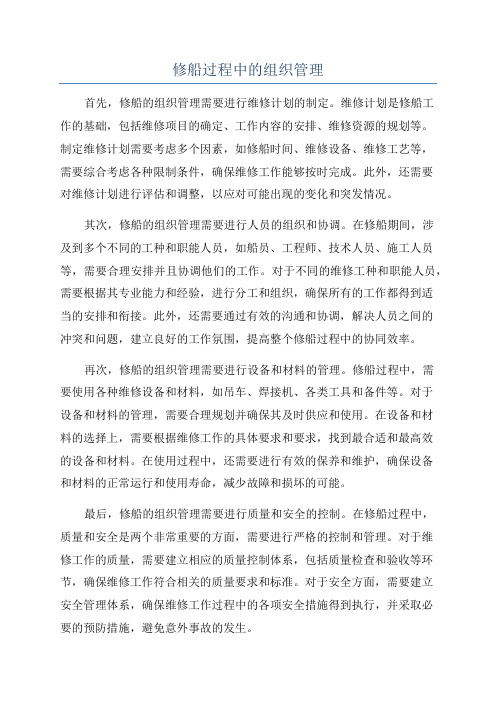 修船过程中的组织管理

首先，修船的组织管理需要进行维修计划的制定。维修计划是修船工作的基础，包括维修项目的确定、工作内容的安排、维修资源的规划等。制定维修计划需要考虑多个因素，如修船时间、维修设备、维修工艺等，需要综合考虑各种限制条件，确保维修工作能够按时完成。此外，还需要对维修计划进行评估和调整，以应对可能出现的变化和突发情况。

其次，修船的组织管理需要进行人员的组织和协调。在修船期间，涉及到多个不同的工种和职能人员，如船员、工程师、技术人员、施工人员等，需要合理安排并且协调他们的工作。对于不同的维修工种和职能人员，需要根据其专业能力和经验，进行分工和组织，确保所有的工作都得到适当的安排和衔接。此外，还需要通过有效的沟通和协调，解决人员之间的冲突和问题，建立良好的工作氛围，提高整个修船过程中的协同效率。

再次，修船的组织管理需要进行设备和材料的管理。修船过程中，需要使用各种维修设备和材料，如吊车、焊接机、各类工具和备件等。对于设备和材料的管理，需要合理规划并确保其及时供应和使用。在设备和材料的选择上，需要根据维修工作的具体要求和要求，找到最合适和最高效的设备和材料。在使用过程中，还需要进行有效的保养和维护，确保设备和材料的正常运行和使用寿命，减少故障和损坏的可能。

最后，修船的组织管理需要进行质量和安全的控制。在修船过程中，质量和安全是两个非常重要的方面，需要进行严格的控制和管理。对于维修工作的质量，需要建立相应的质量控制体系，包括质量检查和验收等环节，确保维修工作符合相关的质量要求和标准。对于安全方面，需要建立安全管理体系，确保维修工作过程中的各项安全措施得到执行，并采取必要的预防措施，避免意外事故的发生。